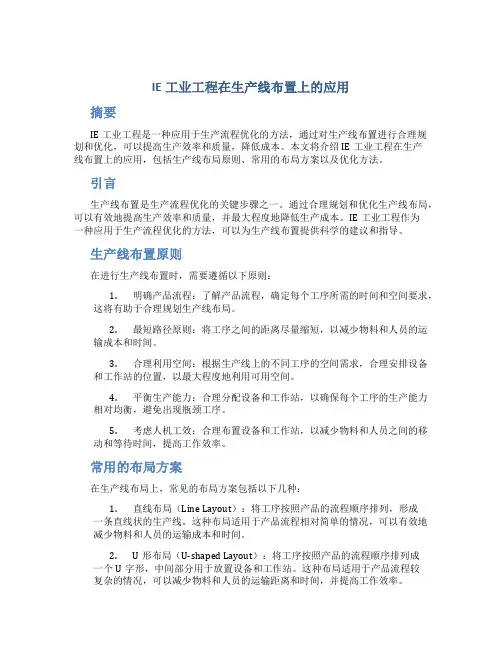 IE 工业工程在生产线布置上的应用

摘要

IE 工业工程是一种应用于生产流程优化的方法，通过对生产线布置进行合理规划和优化，可以提高生产效率和质量，降低成本。本文将介绍 IE 工业工程在生产线布置上的应用，包括生产线布局原则、常用的布局方案以及优化方法。

引言

生产线布置是生产流程优化的关键步骤之一。通过合理规划和优化生产线布局，可以有效地提高生产效率和质量，并最大程度地降低生产成本。IE 工业工程作为一种应用于生产流程优化的方法，可以为生产线布置提供科学的建议和指导。

生产线布置原则

在进行生产线布置时，需要遵循以下原则：

1. 明确产品流程：了解产品流程，确定每个工序所需的时间和空间要求，这将有助于合理规划生产线布局。

2. 最短路径原则：将工序之间的距离尽量缩短，以减少物料和人员的运输成本和时间。

3. 合理利用空间：根据生产线上的不同工序的空间需求，合理安排设备和工作站的位置，以最大程度地利用可用空间。

4. 平衡生产能力：合理分配设备和工作站，以确保每个工序的生产能力相对均衡，避免出现瓶颈工序。

5. 考虑人机工效：合理布置设备和工作站，以减少物料和人员之间的移动和等待时间，提高工作效率。

常用的布局方案

在生产线布局上，常见的布局方案包括以下几种：

1. 直线布局（Line Layout）：将工序按照产品的流程顺序排列，形成一条直线状的生产线。这种布局适用于产品流程相对简单的情况，可以有效地减少物料和人员的运输成本和时间。

2. U 形布局（U-shaped Layout）：将工序按照产品的流程顺序排列成一个 U 字形，中间部分用于放置设备和工作站。这种布局适用于产品流程较复杂的情况，可以减少物料和人员的运输距离和时间，并提高工作效率。